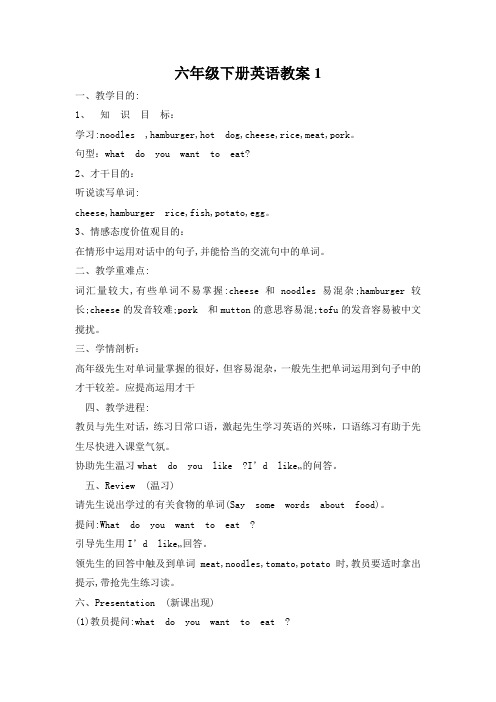 六年级下册英语教案 1

一、教学目的:

1、 知 识 目 标:

学习:noodles ,hamburger,hot dog,cheese,rice,meat,pork。

句型:what do you want to eat?

2、才干目的:

听说读写单词:

cheese,hamburger rice,fish,potato,egg。

3、情感态度价值观目的:

在情形中运用对话中的句子,并能恰当的交流句中的单词。

二、教学重难点:

词汇量较大,有些单词不易掌握:cheese 和 noodles 易混杂;hamburger 较长;cheese 的发音较难;pork 和 mutton 的意思容易混;tofu 的发音容易被中文搅扰。

三、学情剖析:

高年级先生对单词量掌握的很好,但容易混杂,一般先生把单词运用到句子中的才干较差。应提高运用才干

四、教学进程:

教员与先生对话,练习日常口语,激起先生学习英语的兴味,口语练习有助于先生尽快进入课堂气氛。

协助先生温习 what do you like ?I' d like„的问答。

五、Review (温习)

请先生说出学过的有关食物的单词(Say some words about food)。

提问:What do you want to eat ?

引导先生用 I' d like„回答。

领先生的回答中触及到单词 meat,noodles,tomato,potato 时,教员要适时拿出提示,带抢先生练习读。

六、Presentation (新课出现)

(1)教员提问:what do you want to eat ?